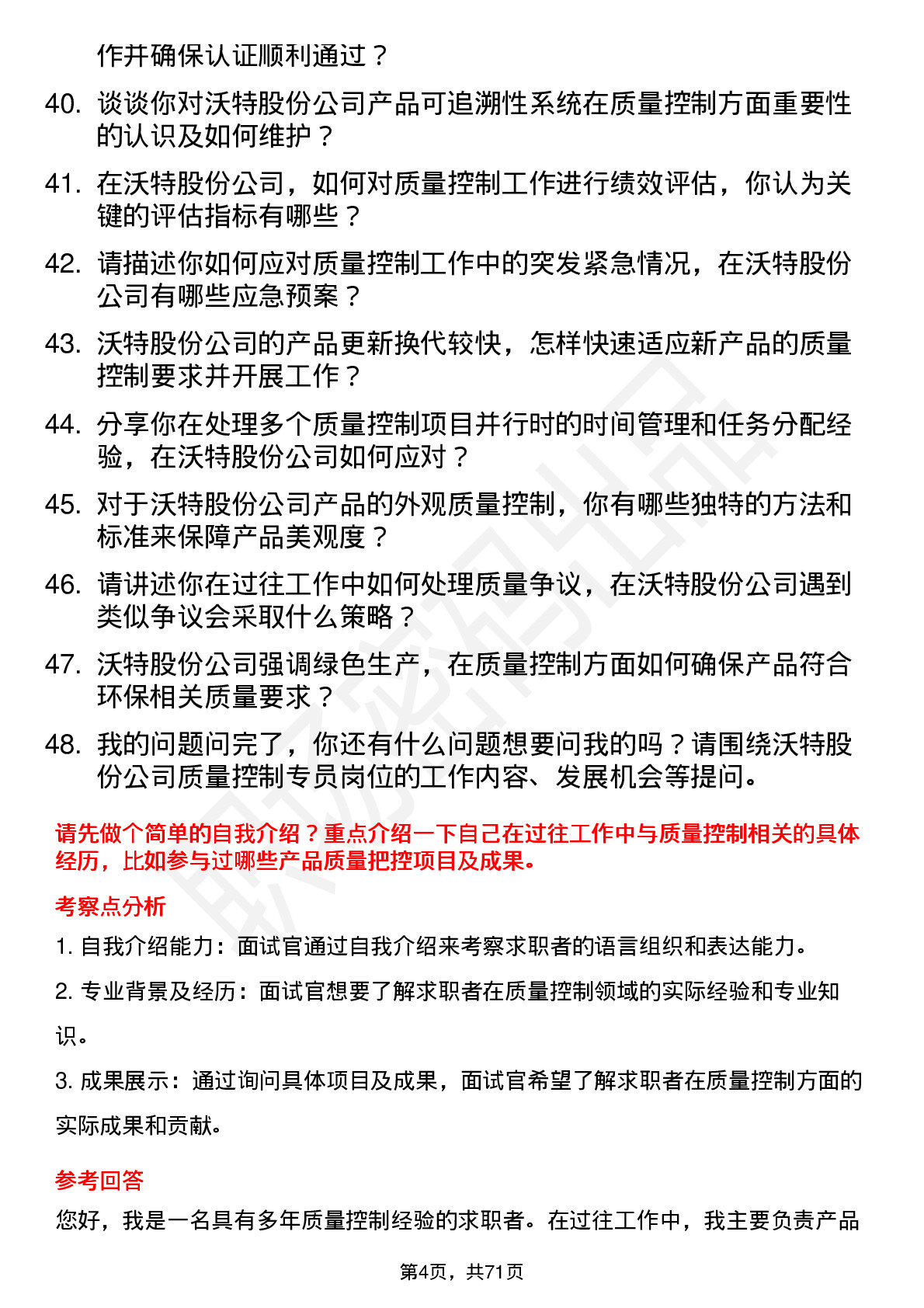 作并确保认证顺利通过？

40. 谈谈你对沃特股份公司产品可追溯性系统在质量控制方面重要性的认识及如何维护？

41. 在沃特股份公司，如何对质量控制工作进行绩效评估，你认为关键的评估指标有哪些？

42. 请描述你如何应对质量控制工作中的突发紧急情况，在沃特股份公司有哪些应急预案？

43. 沃特股份公司的产品更新换代较快，怎样快速适应新产品的质量控制要求并开展工作？

44. 分享你在处理多个质量控制项目并行时的时间管理和任务分配经验，在沃特股份公司如何应对？

45. 对于沃特股份公司产品的外观质量控制，你有哪些独特的方法和标准来保障产品美观度？

46. 请讲述你在过往工作中如何处理质量争议，在沃特股份公司遇到类似争议会采取什么策略？

47. 沃特股份公司强调绿色生产，在质量控制方面如何确保产品符合环保相关质量要求？

48. 我的问题问完了，你还有什么问题想要问我的吗？请围绕沃特股份公司质量控制专员岗位的工作内容、发展机会等提问。

请先做个简单的自我介绍？重点介绍一下自己在过往工作中与质量控制相关的具体经历，比如参与过哪些产品质量把控项目及成果。

考察点分析

1. 自我介绍能力：面试官通过自我介绍来考察求职者的语言组织和表达能力。

2. 专业背景及经历：面试官想要了解求职者在质量控制领域的实际经验和专业知识。

3. 成果展示：通过询问具体项目及成果，面试官希望了解求职者在质量控制方面的实际成果和贡献。

参考回答

您好，我是一名具有多年质量控制经验的求职者。在过往工作中，我主要负责产品

第4页，共71页